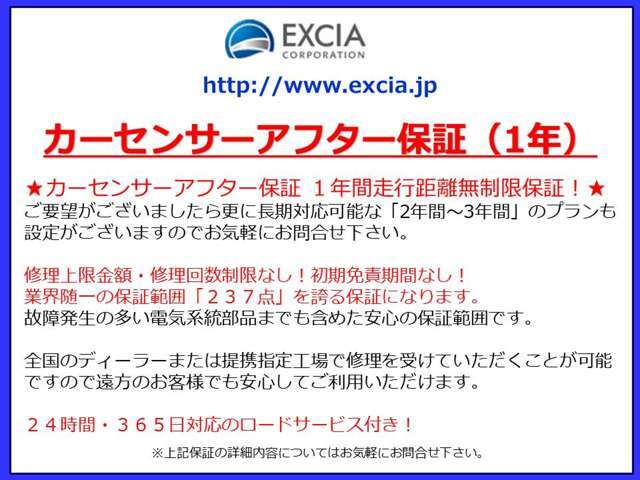 EXCIA
CORPORATION

http://www.excia.jp

カーセンサーアフター保証（1年）

★カーセンサーアフター保証 １年間走行距離無制限保証！★
ご要望がございましたら更に長期対応可能な「2年間～3年間」のプランも設定がございますのでお気軽にお問合せ下さい。

修理上限金額・修理回数制限なし！初期免責期間なし！
業界随一の保証範囲「２３７点」を誇る保証になります。
故障発生の多い電気系統部品までも含めた安心の保証範囲です。

全国のディーラーまたは提携指定工場で修理を受けていただくことが可能ですので遠方のお客様でも安心してご利用いただけます。

２４時間・３６５日対応のロードサービス付き！

※上記保証の詳細内容についてはお気軽にお問合せ下さい。